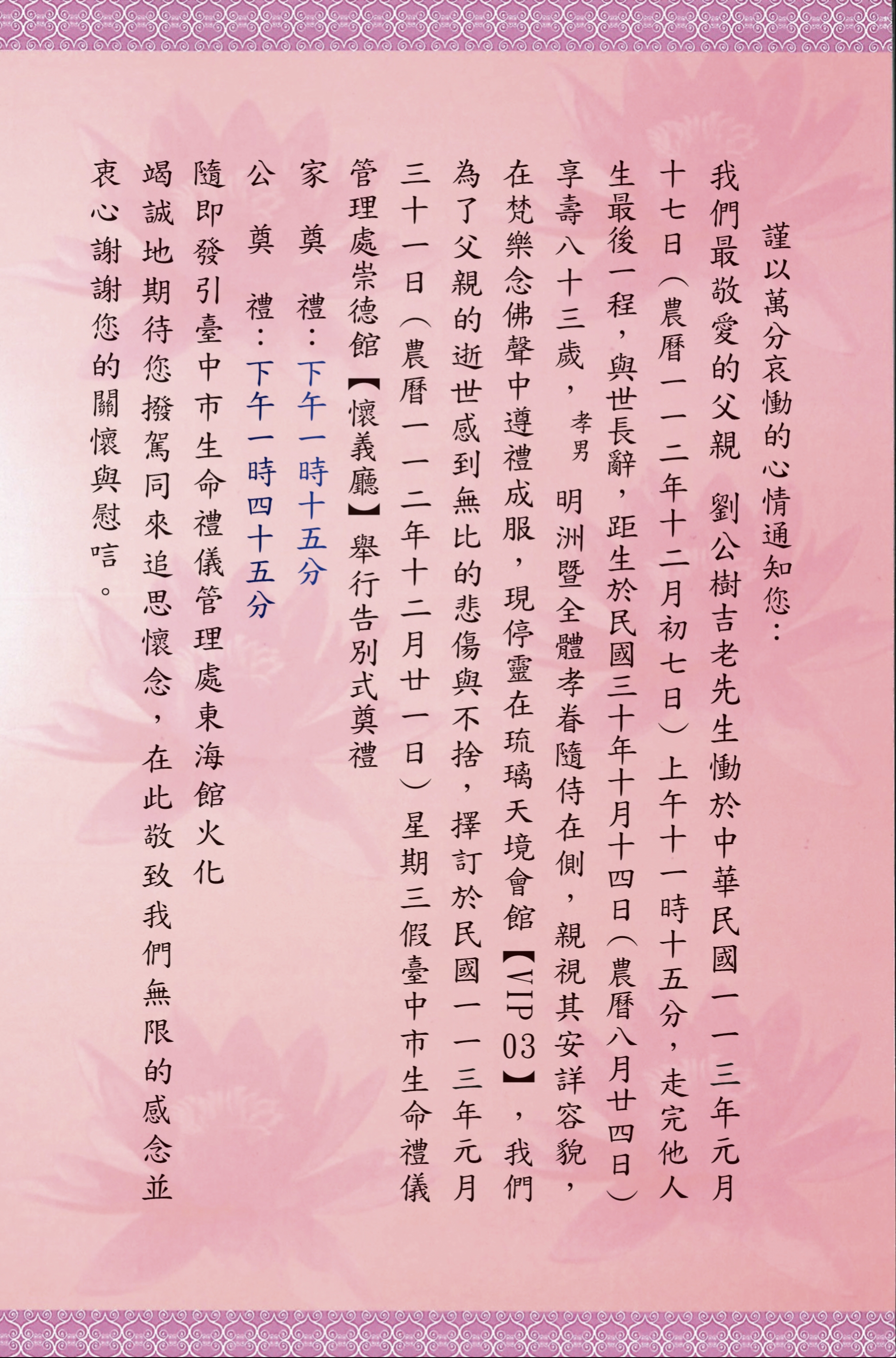 謹以萬分哀慟的心情通知您：

我們最敬愛的父親 劉公樹吉老先生慟於中華民國一一三年元月十七日（農曆一一二年十二月初七日）上午十一時十五分，走完他人生最後一程，與世長辭，距生於民國三十年十月十四日（農曆八月廿四日）享壽八十三歲，孝男 明洲暨全體孝眷隨侍在側，親視其安詳容貌，在梵樂念佛聲中遵禮成服，現停靈在琉璃天境會館【VIP 03】，我們為了父親的逝世感到無比的悲傷與不捨，擇訂於民國一一三年元月三十一日（農曆一一二年十二月廿一日）星期三假臺中市生命禮儀管理處崇德館【懷義廳】舉行告別式奠禮

家 奠 禮：下午一時十五分

公 奠 禮：下午一時四十五分

隨即發引臺中市生命禮儀管理處東海館火化

竭誠地期待您撥駕同來追思懷念，在此敬致我們無限的感念並衷心謝謝您的關懷與慰唁。